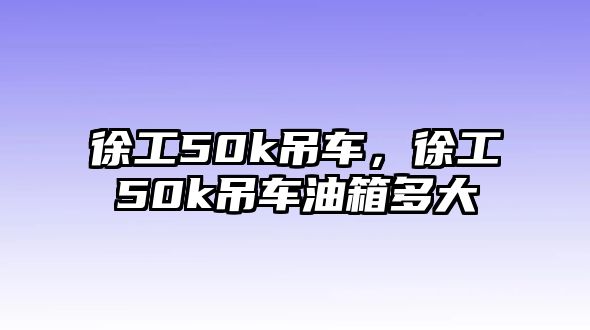 徐工50k吊车，徐工50k吊车油箱多大